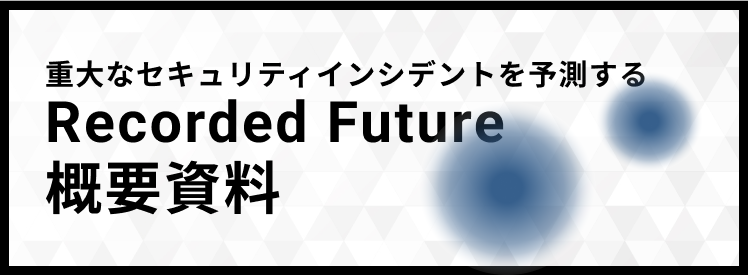 重大なセキュリティインシデントを予測する
Recorded Future
概要資料